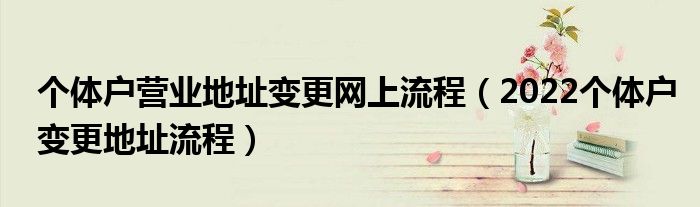 个体户营业地址变更网上流程（2022个体户变更地址流程）